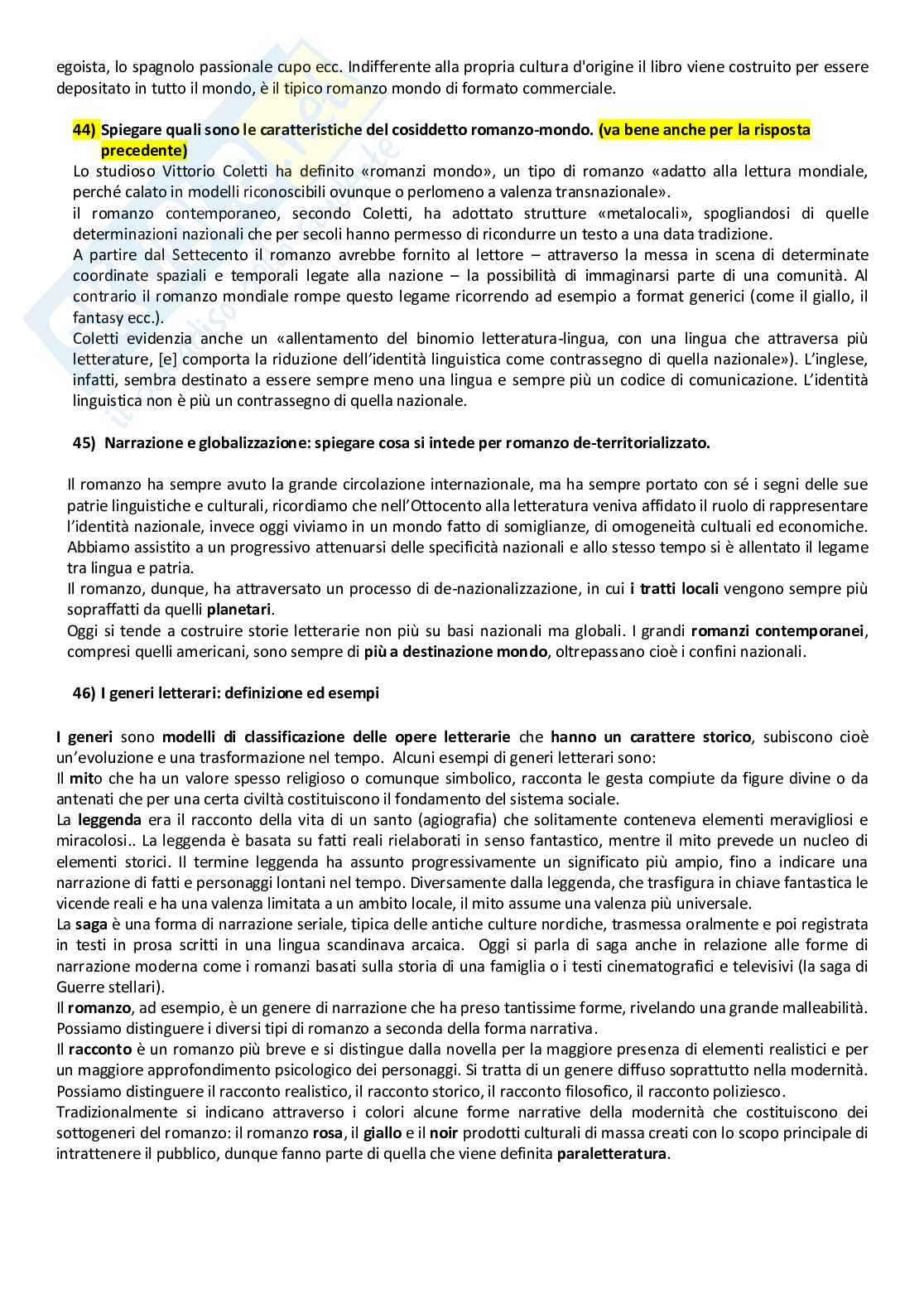 egoista, lo spagnolo passionale cupo ecc. Indifferente alla propria cultura d'origine il libro viene costruito per essere depositato in tutto il mondo, è il tipico romanzo mondo di formato commerciale.

44) Spiegare quali sono le caratteristiche del cosiddetto romanzo-mondo. (va bene anche per la risposta precedente)

Lo studioso Vittorio Coletti ha definito «romanzi mondo», un tipo di romanzo «adatto alla lettura mondiale, perché calato in modelli riconoscibili ovunque o perlomeno a valenza transnazionale».
il romanzo contemporaneo, secondo Coletti, ha adottato strutture «metalocali», spogliandosi di quelle determinazioni nazionali che per secoli hanno permesso di ricondurre un testo a una data tradizione.
A partire dal Settecento il romanzo avrebbe fornito al lettore – attraverso la messa in scena di determinate coordinate spaziali e temporali legate alla nazione – la possibilità di immaginarsi parte di una comunità. Al contrario il romanzo mondiale rompe questo legame ricorrendo ad esempio a format generici (come il giallo, il fantasy ecc.).
Coletti evidenzia anche un «allentamento del binomio letteratura-lingua, con una lingua che attraversa più letterature, [e] comporta la riduzione dell'identità linguistica come contrassegno di quella nazionale»). L'inglese, infatti, sembra destinato a essere sempre meno una lingua e sempre più un codice di comunicazione. L'identità linguistica non è più un contrassegno di quella nazionale.

45) Narrazione e globalizzazione: spiegare cosa si intede per romanzo de-territorializzato.

Il romanzo ha sempre avuto la grande circolazione internazionale, ma ha sempre portato con sé i segni delle sue patrie linguistiche e culturali, ricordiamo che nell'Ottocento alla letteratura veniva affidato il ruolo di rappresentare l'identità nazionale, invece oggi viviamo in un mondo fatto di somiglianze, di omogeneità cultuali ed economiche. Abbiamo assistito a un progressivo attenuarsi delle specificità nazionali e allo stesso tempo si è allentato il legame tra lingua e patria.
Il romanzo, dunque, ha attraversato un processo di de-nazionalizzazione, in cui i tratti locali vengono sempre più sopraffatti da quelli planetari.
Oggi si tende a costruire storie letterarie non più su basi nazionali ma globali. I grandi romanzi contemporanei, compresi quelli americani, sono sempre di più a destinazione mondo, oltrepassano cioè i confini nazionali.

46) I generi letterari: definizione ed esempi

I generi sono modelli di classificazione delle opere letterarie che hanno un carattere storico, subiscono cioè un'evoluzione e una trasformazione nel tempo. Alcuni esempi di generi letterari sono:
Il mito che ha un valore spesso religioso o comunque simbolico, racconta le gesta compiute da figure divine o da antenati che per una certa civiltà costituiscono il fondamento del sistema sociale.
La leggenda era il racconto della vita di un santo (agiografia) che solitamente conteneva elementi meravigliosi e miracolosi.. La leggenda è basata su fatti reali rielaborati in senso fantastico, mentre il mito prevede un nucleo di elementi storici. Il termine leggenda ha assunto progressivamente un significato più ampio, fino a indicare una narrazione di fatti e personaggi lontani nel tempo. Diversamente dalla leggenda, che trasfigura in chiave fantastica le vicende reali e ha una valenza limitata a un ambito locale, il mito assume una valenza più universale.
La saga è una forma di narrazione seriale, tipica delle antiche culture nordiche, trasmessa oralmente e poi registrata in testi in prosa scritti in una lingua scandinava arcaica. Oggi si parla di saga anche in relazione alle forme di narrazione moderna come i romanzi basati sulla storia di una famiglia o i testi cinematografici e televisivi (la saga di Guerre stellari).
Il romanzo, ad esempio, è un genere di narrazione che ha preso tantissime forme, rivelando una grande malleabilità. Possiamo distinguere i diversi tipi di romanzo a seconda della forma narrativa.
Il racconto è un romanzo più breve e si distingue dalla novella per la maggiore presenza di elementi realistici e per un maggiore approfondimento psicologico dei personaggi. Si tratta di un genere diffuso soprattutto nella modernità. Possiamo distinguere il racconto realistico, il racconto storico, il racconto filosofico, il racconto poliziesco.
Tradizionalmente si indicano attraverso i colori alcune forme narrative della modernità che costituiscono dei sottogeneri del romanzo: il romanzo rosa, il giallo e il noir prodotti culturali di massa creati con lo scopo principale di intrattenere il pubblico, dunque fanno parte di quella che viene definita paraletteratura.